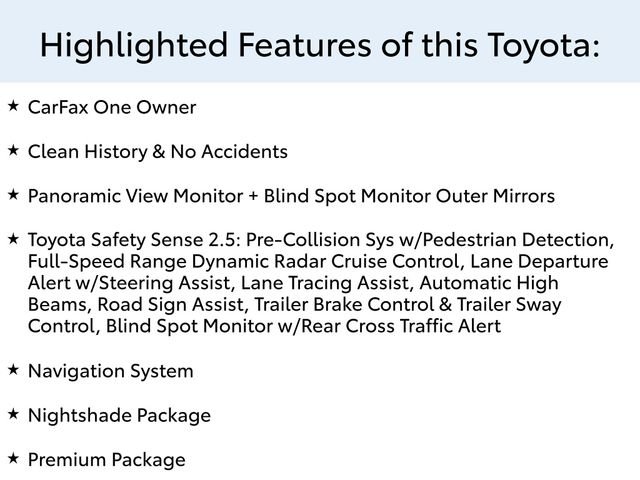 Highlighted Features of this Toyota:

★ CarFax One Owner

★ Clean History & No Accidents

★ Panoramic View Monitor + Blind Spot Monitor Outer Mirrors

★ Toyota Safety Sense 2.5: Pre-Collision Sys w/Pedestrian Detection, Full-Speed Range Dynamic Radar Cruise Control, Lane Departure Alert w/Steering Assist, Lane Tracing Assist, Automatic High Beams, Road Sign Assist, Trailer Brake Control & Trailer Sway Control, Blind Spot Monitor w/Rear Cross Traffic Alert

★ Navigation System

★ Nightshade Package

★ Premium Package